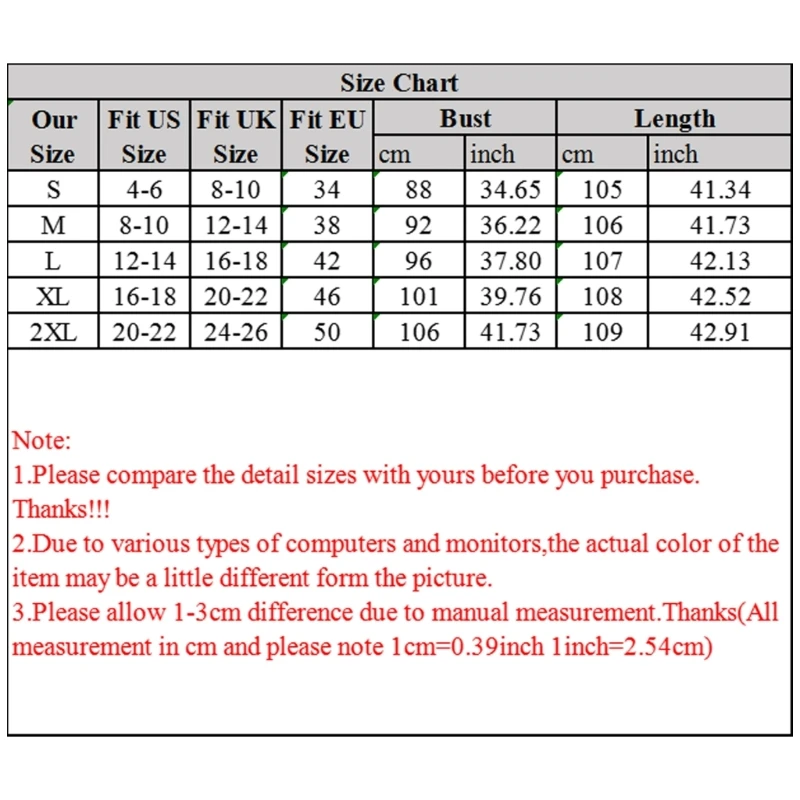 Size Chart

| Our Size | Fit US Size | Fit UK Size | Fit EU Size | Bust cm | Bust inch | Length cm | Length inch |
|---|---|---|---|---|---|---|---|
| S | 4-6 | 8-10 | 34 | 88 | 34.65 | 105 | 41.34 |
| M | 8-10 | 12-14 | 38 | 92 | 36.22 | 106 | 41.73 |
| L | 12-14 | 16-18 | 42 | 96 | 37.80 | 107 | 42.13 |
| XL | 16-18 | 20-22 | 46 | 101 | 39.76 | 108 | 42.52 |
| 2XL | 20-22 | 24-26 | 50 | 106 | 41.73 | 109 | 42.91 |

Note:
1.Please compare the detail sizes with yours before you purchase. Thanks!!!
2.Due to various types of computers and monitors,the actual color of the item may be a little different form the picture.
3.Please allow 1-3cm difference due to manual measurement.Thanks(All measurement in cm and please note 1cm=0.39inch 1inch=2.54cm)